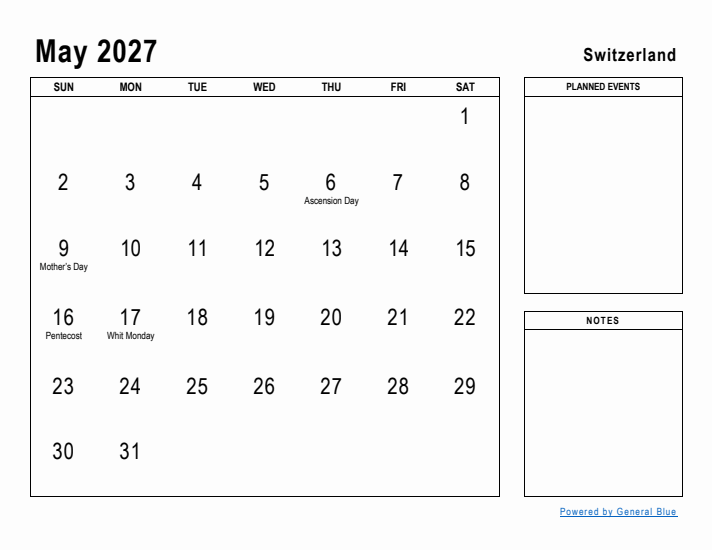 May 2027

Switzerland

| SUN | MON | TUE | WED | THU | FRI | SAT |
|---|---|---|---|---|---|---|
| | | | | | | 1 |
| 2 | 3 | 4 | 5 | 6 Ascension Day | 7 | 8 |
| 9 Mother's Day | 10 | 11 | 12 | 13 | 14 | 15 |
| 16 Pentecost | 17 Whit Monday | 18 | 19 | 20 | 21 | 22 |
| 23 | 24 | 25 | 26 | 27 | 28 | 29 |
| 30 | 31 | | | | | |

PLANNED EVENTS

NOTES

Powered by General Blue